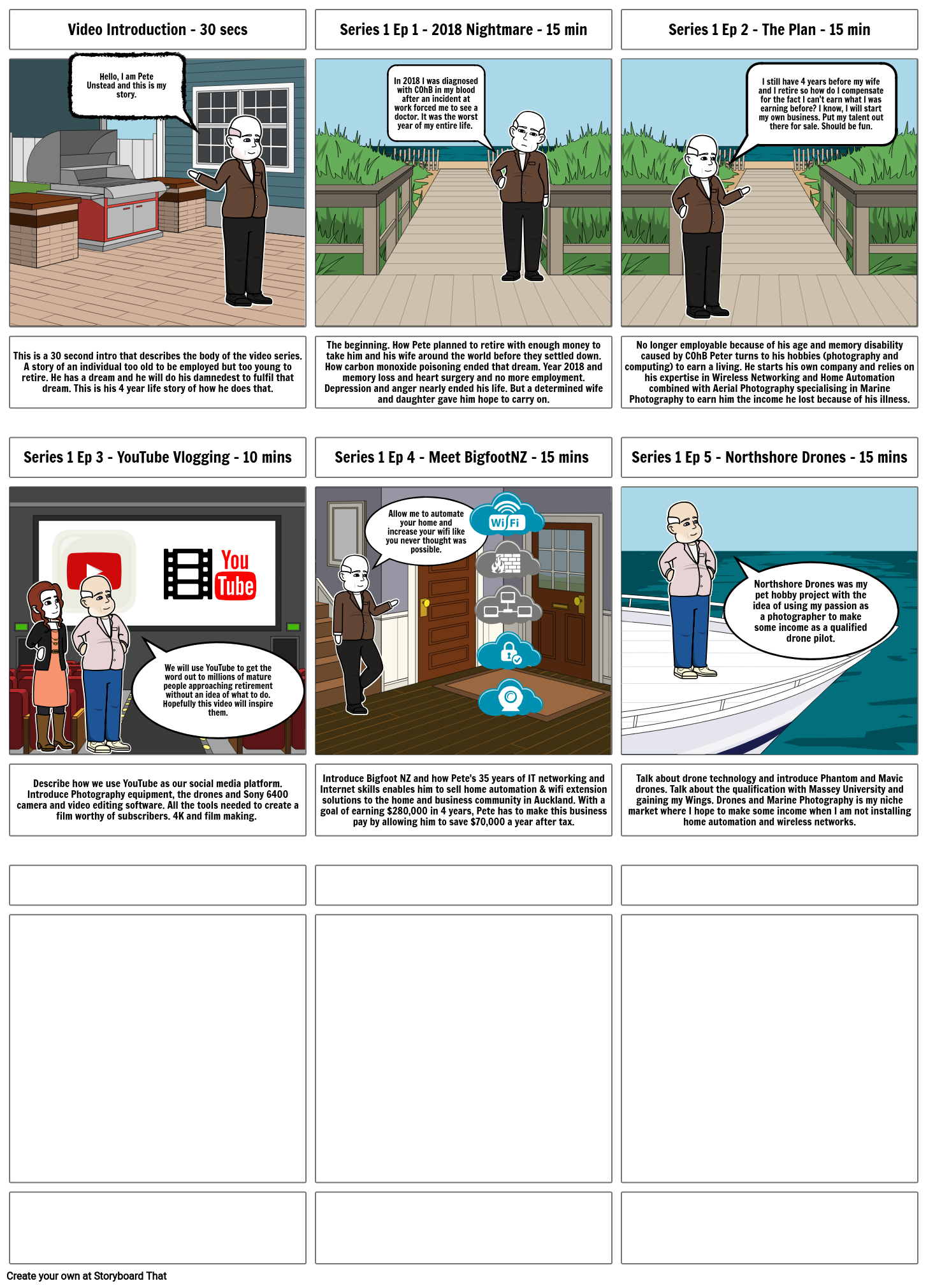 Video Introduction - 30 secs

Hello, I am Pete Unstead and this is my story.

This is a 30 second intro that describes the body of the video series. A story of an individual too old to be employed but too young to retire. He has a dream and he will do his damnedest to fulfil that dream. This is his 4 year life story of how he does that.

Series 1 Ep 1 - 2018 Nightmare - 15 min

In 2018 I was diagnosed with COhB in my blood after an incident at work forced me to see a doctor. It was the worst year of my entire life.

The beginning. How Pete planned to retire with enough money to take him and his wife around the world before they settled down. How carbon monoxide poisoning ended that dream. Year 2018 and memory loss and heart surgery and no more employment. Depression and anger nearly ended his life. But a determined wife and daughter gave him hope to carry on.

Series 1 Ep 2 - The Plan - 15 min

I still have 4 years before my wife and I retire so how do I compensate for the fact I can't earn what I was earning before? I know, I will start my own business. Put my talent out there for sale. Should be fun.

No longer employable because of his age and memory disability caused by COhB Peter turns to his hobbies (photography and computing) to earn a living. He starts his own company and relies on his expertise in Wireless Networking and Home Automation combined with Aerial Photography specialising in Marine Photography to earn him the income he lost because of his illness.

Series 1 Ep 3 - YouTube Vlogging - 10 mins

You Tube

We will use YouTube to get the word out to millions of mature people approaching retirement without an idea of what to do. Hopefully this video will inspire them.

Describe how we use YouTube as our social media platform. Introduce Photography equipment, the drones and Sony 6400 camera and video editing software. All the tools needed to create a film worthy of subscribers. 4K and film making.

Series 1 Ep 4 - Meet BigfootNZ - 15 mins

Allow me to automate your home and increase your wifi like you never thought was possible.

Wi Fi

Introduce Bigfoot NZ and how Pete's 35 years of IT networking and Internet skills enables him to sell home automation & wifi extension solutions to the home and business community in Auckland. With a goal of earning $280,000 in 4 years, Pete has to make this business pay by allowing him to save $70,000 a year after tax.

Series 1 Ep 5 - Northshore Drones - 15 mins

Northshore Drones was my pet hobby project with the idea of using my passion as a photographer to make some income as a qualified drone pilot.

Talk about drone technology and introduce Phantom and Mavic drones. Talk about the qualification with Massey University and gaining my Wings. Drones and Marine Photography is my niche market where I hope to make some income when I am not installing home automation and wireless networks.

Create your own at Storyboard That